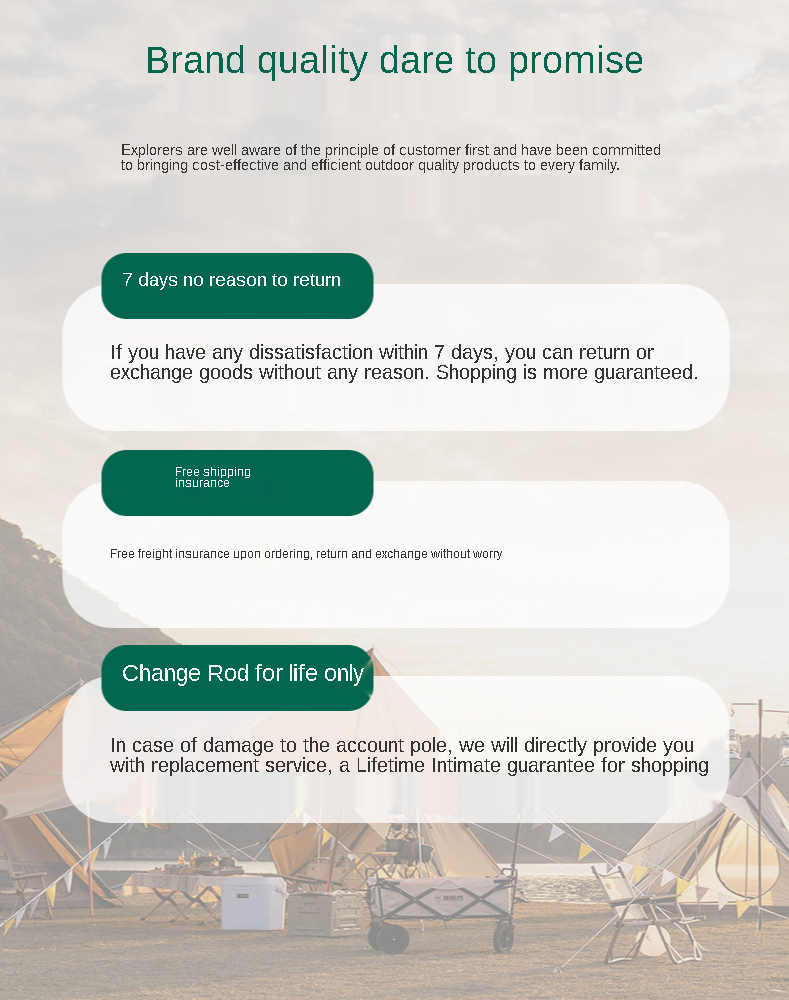 Brand quality dare to promise

Explorers are well aware of the principle of customer first and have been committed to bringing cost-effective and efficient outdoor quality products to every family.

7 days no reason to return

If you have any dissatisfaction within 7 days, you can return or exchange goods without any reason. Shopping is more guaranteed.

Free shipping insurance

Free freight insurance upon ordering, return and exchange without worry

Change Rod for life only

In case of damage to the account pole, we will directly provide you with replacement service, a Lifetime Intimate guarantee for shopping